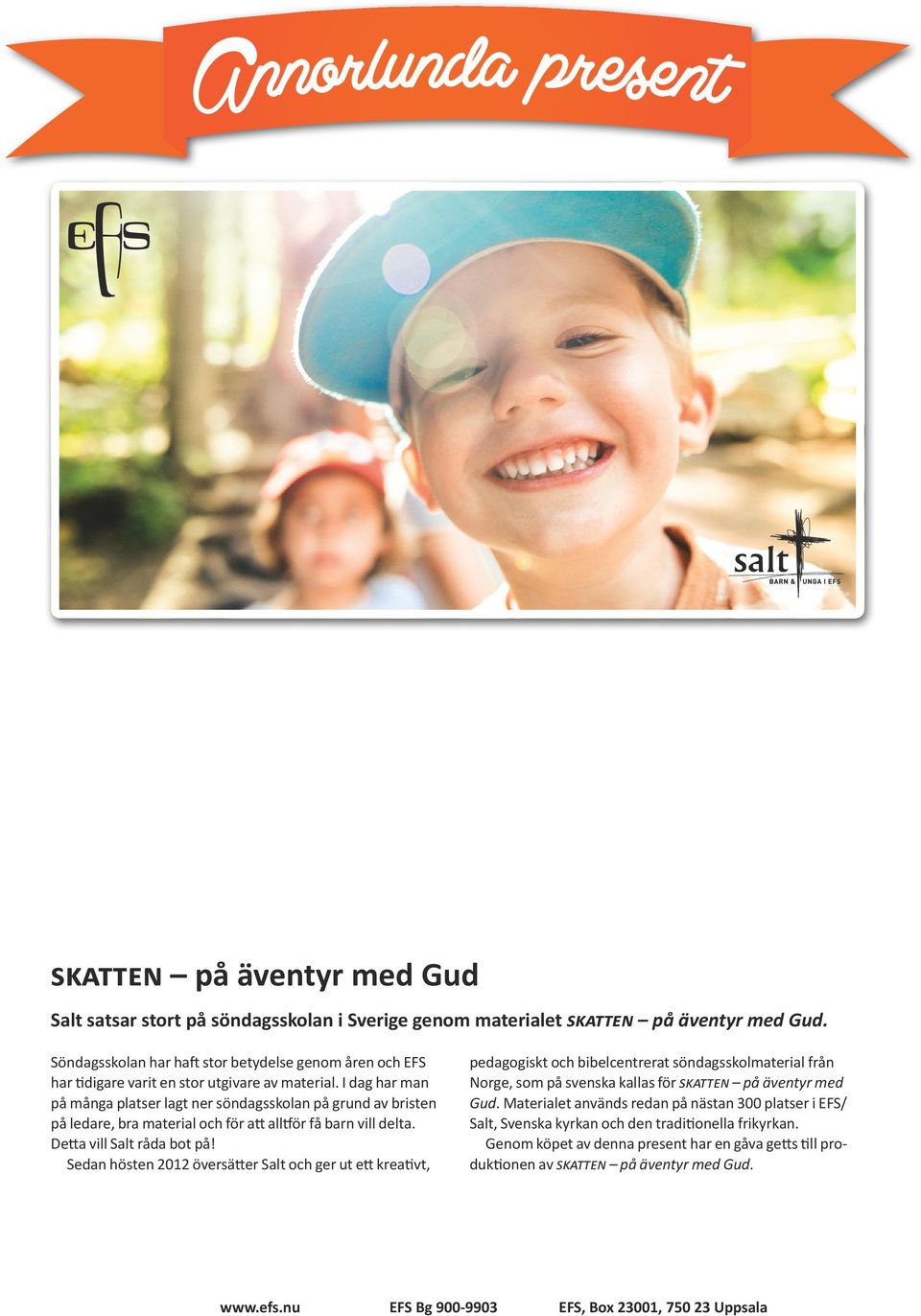 Annorlunda present

EFS

salt
BARN & UNGA I EFS

SKATTEN – på äventyr med Gud

Salt satsar stort på söndagsskolan i Sverige genom materialet SKATTEN – på äventyr med Gud.

Söndagsskolan har haft stor betydelse genom åren och EFS har tidigare varit en stor utgivare av material. I dag har man på många platser lagt ner söndagsskolan på grund av bristen på ledare, bra material och för att alltför få barn vill delta. Detta vill Salt råda bot på!

Sedan hösten 2012 översätter Salt och ger ut ett kreativt, pedagogiskt och bibelcentrerat söndagsskolmaterial från Norge, som på svenska kallas för SKATTEN – på äventyr med Gud. Materialet används redan på nästan 300 platser i EFS/ Salt, Svenska kyrkan och den traditionella frikyrkan.

Genom köpet av denna present har en gåva getts till produktionen av SKATTEN – på äventyr med Gud.

www.efs.nu EFS Bg 900-9903 EFS, Box 23001, 750 23 Uppsala